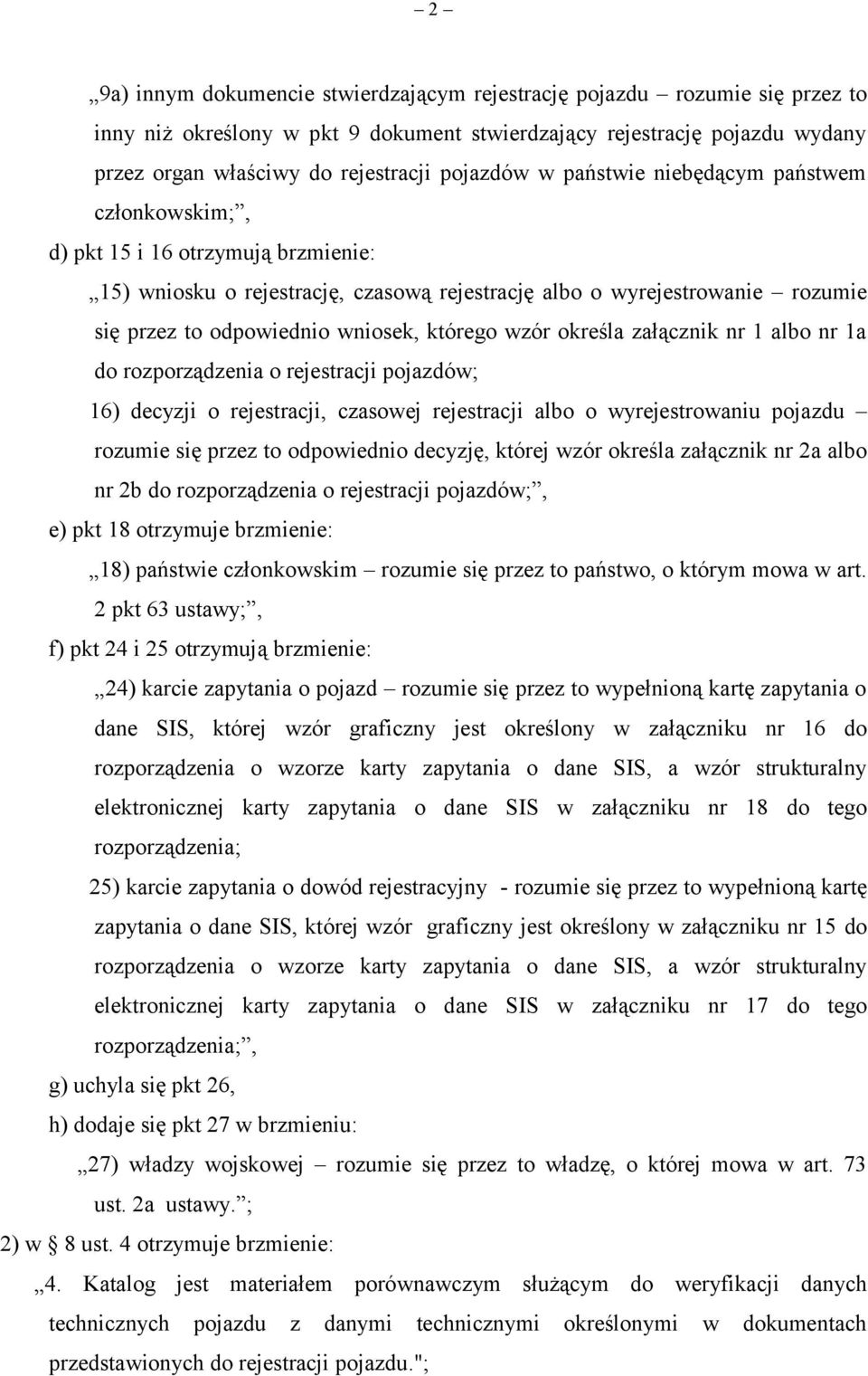 – 2 –

„9a) innym dokumencie stwierdzającym rejestrację pojazdu – rozumie się przez to inny niż określony w pkt 9 dokument stwierdzający rejestrację pojazdu wydany przez organ właściwy do rejestracji pojazdów w państwie niebędącym państwem członkowskim;”,

d) pkt 15 i 16 otrzymują brzmienie:

„15) wniosku o rejestrację, czasową rejestrację albo o wyrejestrowanie – rozumie się przez to odpowiednio wniosek, którego wzór określa załącznik nr 1 albo nr 1a do rozporządzenia o rejestracji pojazdów;

16) decyzji o rejestracji, czasowej rejestracji albo o wyrejestrowaniu pojazdu – rozumie się przez to odpowiednio decyzję, której wzór określa załącznik nr 2a albo nr 2b do rozporządzenia o rejestracji pojazdów;”,

e) pkt 18 otrzymuje brzmienie:

„18) państwie członkowskim – rozumie się przez to państwo, o którym mowa w art. 2 pkt 63 ustawy;”,

f) pkt 24 i 25 otrzymują brzmienie:

„24) karcie zapytania o pojazd – rozumie się przez to wypełnioną kartę zapytania o dane SIS, której wzór graficzny jest określony w załączniku nr 16 do rozporządzenia o wzorze karty zapytania o dane SIS, a wzór strukturalny elektronicznej karty zapytania o dane SIS w załączniku nr 18 do tego rozporządzenia;

25) karcie zapytania o dowód rejestracyjny - rozumie się przez to wypełnioną kartę zapytania o dane SIS, której wzór graficzny jest określony w załączniku nr 15 do rozporządzenia o wzorze karty zapytania o dane SIS, a wzór strukturalny elektronicznej karty zapytania o dane SIS w załączniku nr 17 do tego rozporządzenia;”,

g) uchyla się pkt 26,

h) dodaje się pkt 27 w brzmieniu:

„27) władzy wojskowej – rozumie się przez to władzę, o której mowa w art. 73 ust. 2a ustawy.”;

2) w § 8 ust. 4 otrzymuje brzmienie:

„4. Katalog jest materiałem porównawczym służącym do weryfikacji danych technicznych pojazdu z danymi technicznymi określonymi w dokumentach przedstawionych do rejestracji pojazdu.";